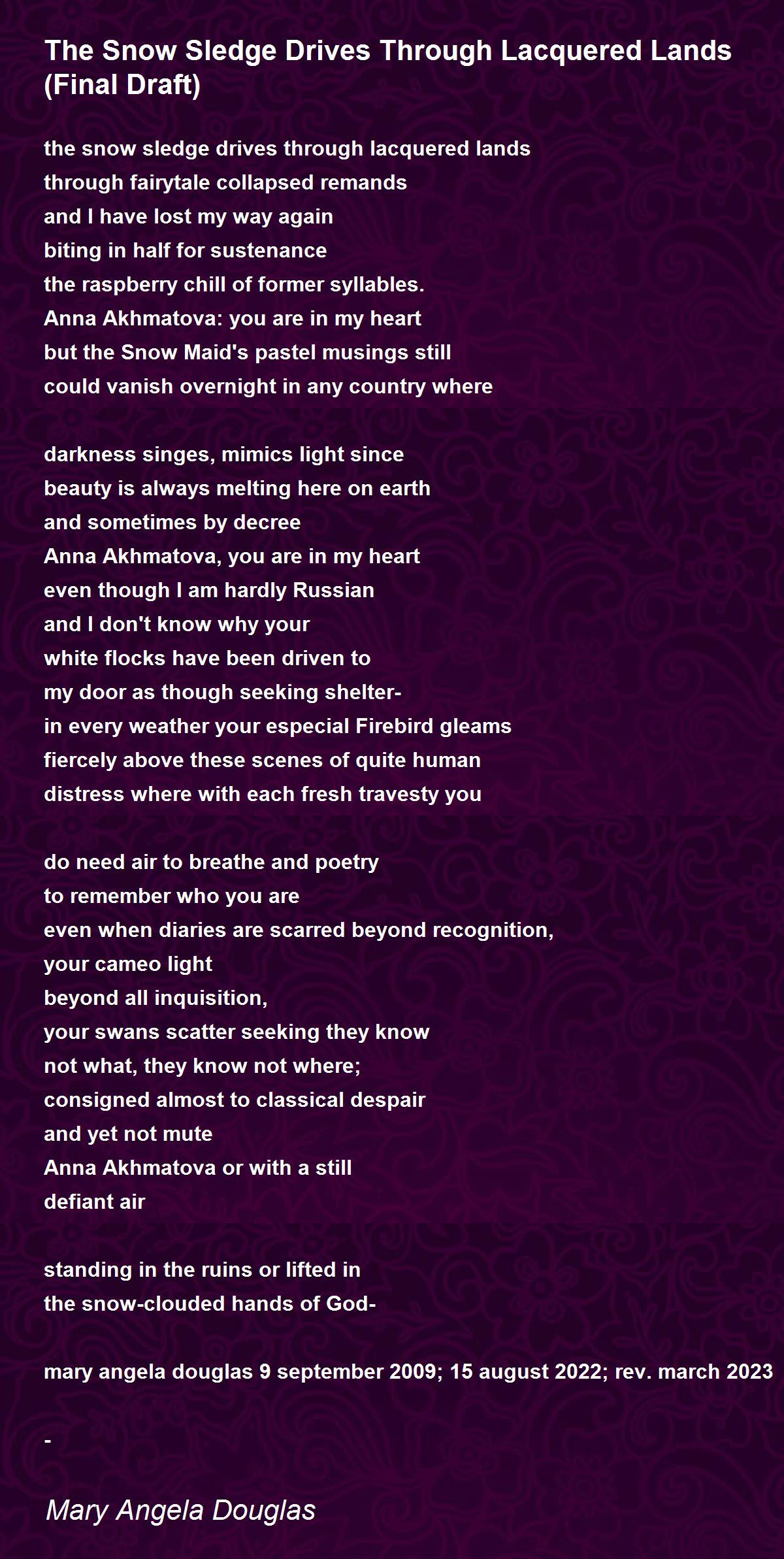 The Snow Sledge Drives Through Lacquered Lands (Final Draft)

the snow sledge drives through lacquered lands
through fairytale collapsed remands
and I have lost my way again
biting in half for sustenance
the raspberry chill of former syllables.
Anna Akhmatova: you are in my heart
but the Snow Maid's pastel musings still
could vanish overnight in any country where

darkness singes, mimics light since
beauty is always melting here on earth
and sometimes by decree
Anna Akhmatova, you are in my heart
even though I am hardly Russian
and I don't know why your
white flocks have been driven to
my door as though seeking shelter-
in every weather your especial Firebird gleams
fiercely above these scenes of quite human
distress where with each fresh travesty you

do need air to breathe and poetry
to remember who you are
even when diaries are scarred beyond recognition,
your cameo light
beyond all inquisition,
your swans scatter seeking they know
not what, they know not where;
consigned almost to classical despair
and yet not mute
Anna Akhmatova or with a still
defiant air

standing in the ruins or lifted in
the snow-clouded hands of God-

mary angela douglas 9 september 2009; 15 august 2022; rev. march 2023

-

Mary Angela Douglas